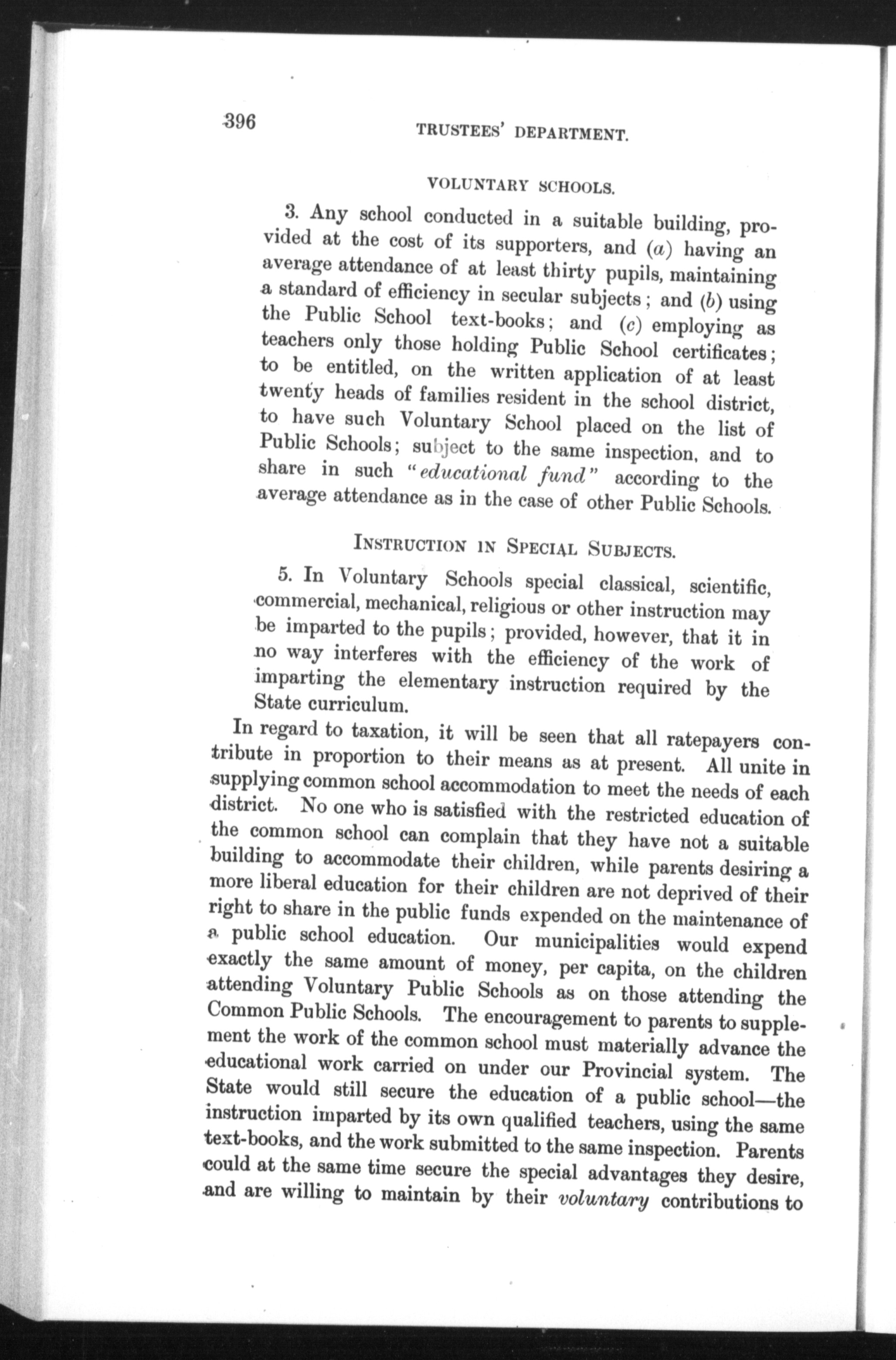 396 TRUSTEES' DEPARTMENT.

VOLUNTARY SCHOOLS.

3. Any school conducted in a suitable building, provided at the cost of its supporters, and (a) having an average attendance of at least thirty pupils, maintaining a standard of efficiency in secular subjects; and (b) using the Public School text-books; and (c) employing as teachers only those holding Public School certificates; to be entitled, on the written application of at least twenty heads of families resident in the school district, to have such Voluntary School placed on the list of Public Schools; subject to the same inspection, and to share in such "educational fund" according to the average attendance as in the case of other Public Schools.

INSTRUCTION IN SPECIAL SUBJECTS.

5. In Voluntary Schools special classical, scientific, commercial, mechanical, religious or other instruction may be imparted to the pupils; provided, however, that it in no way interferes with the efficiency of the work of imparting the elementary instruction required by the State curriculum.

In regard to taxation, it will be seen that all ratepayers contribute in proportion to their means as at present. All unite in supplying common school accommodation to meet the needs of each district. No one who is satisfied with the restricted education of the common school can complain that they have not a suitable building to accommodate their children, while parents desiring a more liberal education for their children are not deprived of their right to share in the public funds expended on the maintenance of a public school education. Our municipalities would expend exactly the same amount of money, per capita, on the children attending Voluntary Public Schools as on those attending the Common Public Schools. The encouragement to parents to supplement the work of the common school must materially advance the educational work carried on under our Provincial system. The State would still secure the education of a public school—the instruction imparted by its own qualified teachers, using the same text-books, and the work submitted to the same inspection. Parents could at the same time secure the special advantages they desire, and are willing to maintain by their voluntary contributions to